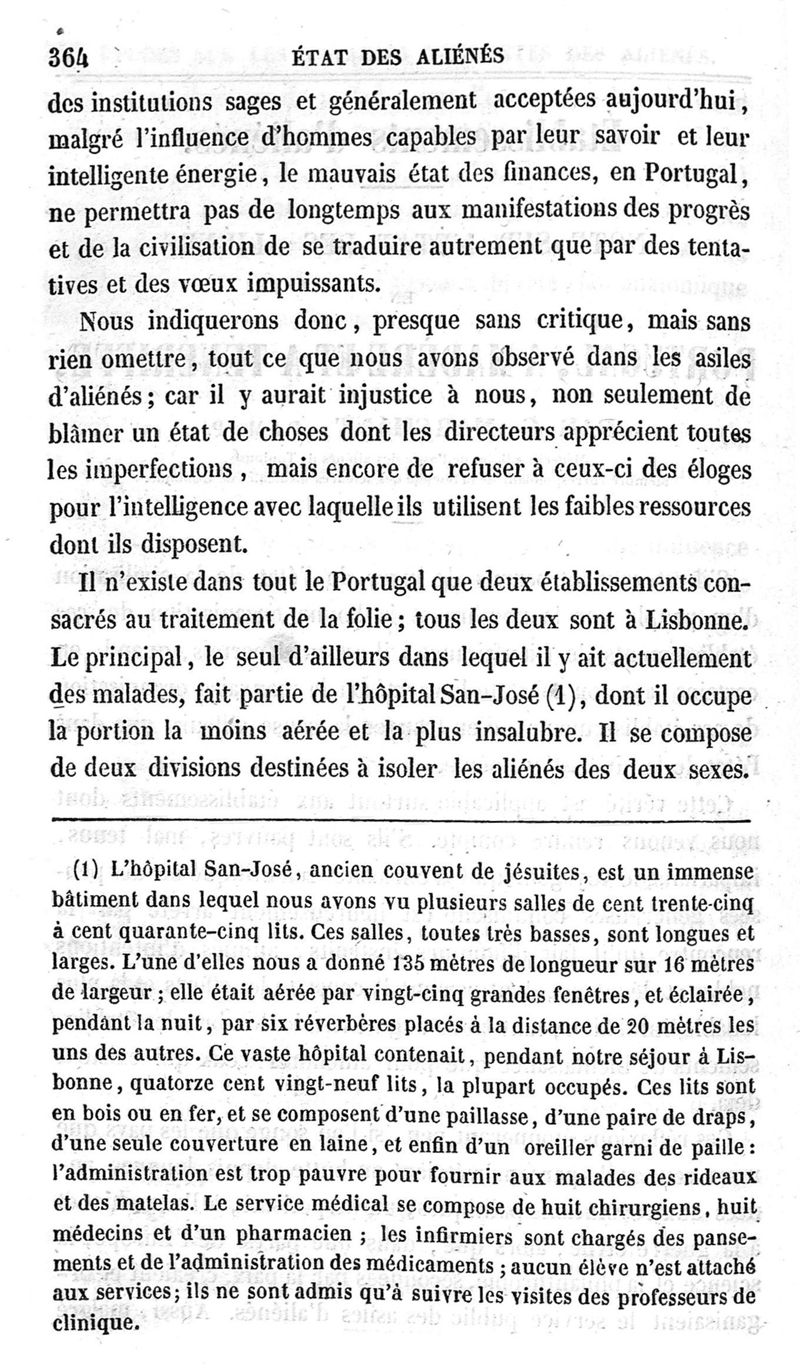 364 ÉTAT DES ALIÉNÉS

des institutions sages et généralement acceptées aujourd'hui, malgré l'influence d'hommes capables par leur savoir et leur intelligente énergie, le mauvais état des finances, en Portugal, ne permettra pas de longtemps aux manifestations des progrès et de la civilisation de se traduire autrement que par des tentatives et des vœux impuissants.

Nous indiquerons donc, presque sans critique, mais sans rien omettre, tout ce que nous avons observé dans les asiles d'aliénés; car il y aurait injustice à nous, non seulement de blâmer un état de choses dont les directeurs apprécient toutes les imperfections, mais encore de refuser à ceux-ci des éloges pour l'intelligence avec laquelle ils utilisent les faibles ressources dont ils disposent.

Il n'existe dans tout le Portugal que deux établissements consacrés au traitement de la folie; tous les deux sont à Lisbonne. Le principal, le seul d'ailleurs dans lequel il y ait actuellement des malades, fait partie de l'hôpital San-José (1), dont il occupe la portion la moins aérée et la plus insalubre. Il se compose de deux divisions destinées à isoler les aliénés des deux sexes.

(1) L'hôpital San-José, ancien couvent de jésuites, est un immense bâtiment dans lequel nous avons vu plusieurs salles de cent trente-cinq à cent quarante-cinq lits. Ces salles, toutes très basses, sont longues et larges. L'une d'elles nous a donné 135 mètres de longueur sur 16 mètres de largeur; elle était aérée par vingt-cinq grandes fenêtres, et éclairée, pendant la nuit, par six réverbères placés à la distance de 20 mètres les uns des autres. Ce vaste hôpital contenait, pendant notre séjour à Lisbonne, quatorze cent vingt-neuf lits, la plupart occupés. Ces lits sont en bois ou en fer, et se composent d'une paillasse, d'une paire de draps, d'une seule couverture en laine, et enfin d'un oreiller garni de paille: l'administration est trop pauvre pour fournir aux malades des rideaux et des matelas. Le service médical se compose de huit chirurgiens, huit médecins et d'un pharmacien; les infirmiers sont chargés des pansements et de l'administration des médicaments; aucun élève n'est attaché aux services; ils ne sont admis qu'à suivre les visites des professeurs de clinique.